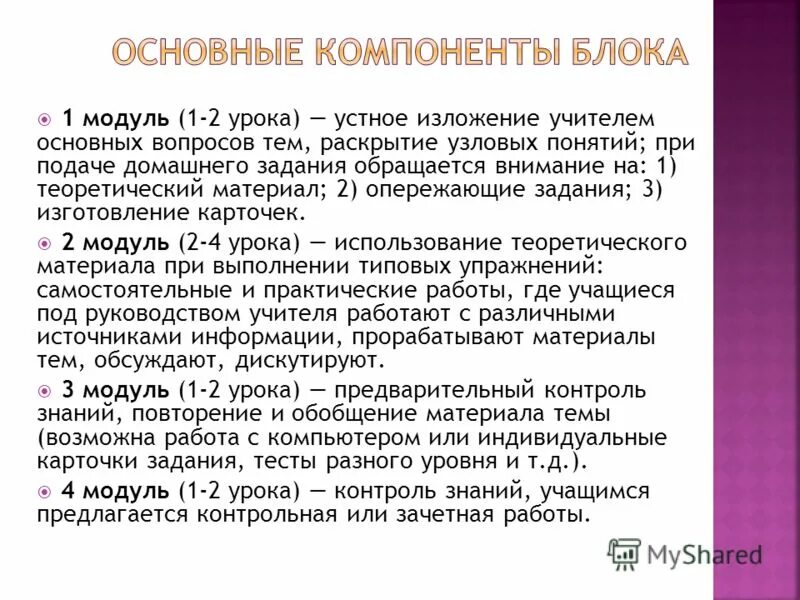 ОСНОВНЫЕ КОМПОНЕНТЫ БЛОКА

1 модуль (1-2 урока) — устное изложение учителем основных вопросов тем, раскрытие узловых понятий; при подаче домашнего задания обращается внимание на: 1) теоретический материал; 2) опережающие задания; 3) изготовление карточек.

2 модуль (2-4 урока) — использование теоретического материала при выполнении типовых упражнений: самостоятельные и практические работы, где учащиеся под руководством учителя работают с различными источниками информации, прорабатывают материалы тем, обсуждают, дискутируют.

3 модуль (1-2 урока) — предварительный контроль знаний, повторение и обобщение материала темы (возможна работа с компьютером или индивидуальные карточки задания, тесты разного уровня и т.д.).

4 модуль (1-2 урока) — контроль знаний, учащимся предлагается контрольная или зачетная работы.

MyShared